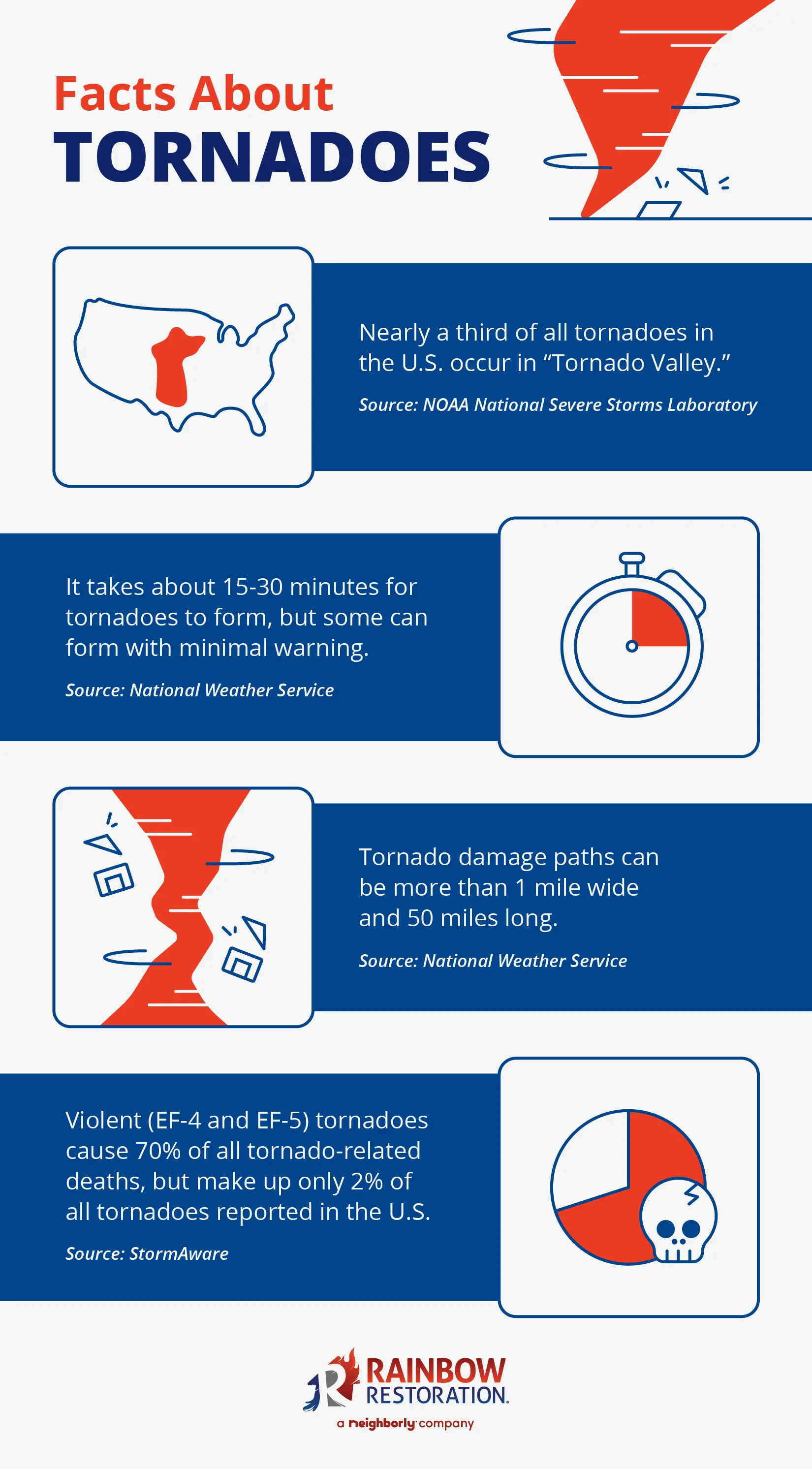 Facts About
TORNADOES

Nearly a third of all tornadoes in the U.S. occur in “Tornado Valley.”

Source: NOAA National Severe Storms Laboratory

It takes about 15-30 minutes for tornadoes to form, but some can form with minimal warning.

Source: National Weather Service

Tornado damage paths can be more than 1 mile wide and 50 miles long.

Source: National Weather Service

Violent (EF-4 and EF-5) tornadoes cause 70% of all tornado-related deaths, but make up only 2% of all tornadoes reported in the U.S.

Source: StormAware

RAINBOW RESTORATION.
a neighborly company